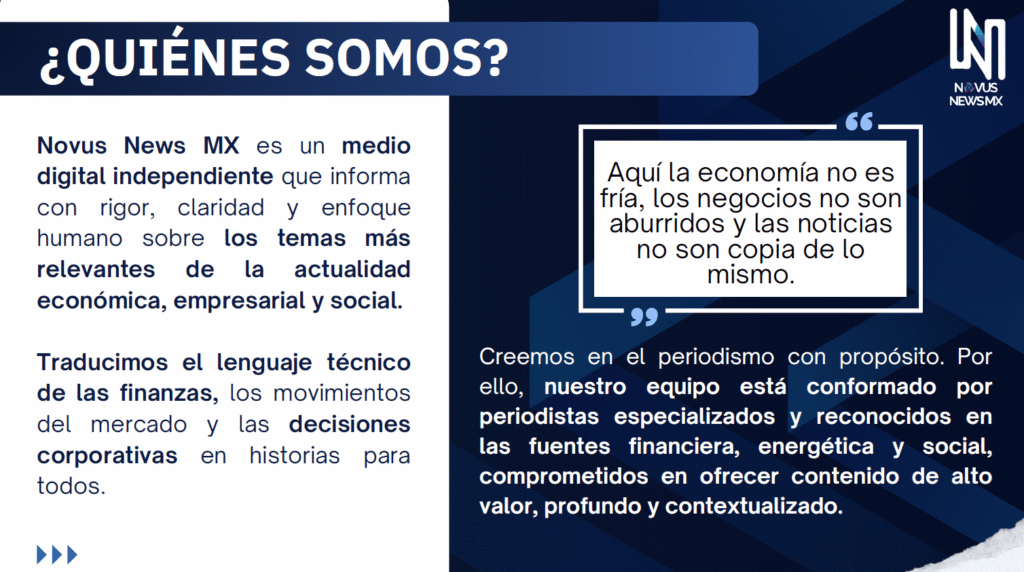 ¿QUIÉNES SOMOS?

NOVUS NEWSMX

Novus News MX es un medio digital independiente que informa con rigor, claridad y enfoque humano sobre los temas más relevantes de la actualidad económica, empresarial y social.

Traducimos el lenguaje técnico de las finanzas, los movimientos del mercado y las decisiones corporativas en historias para todos.

Aquí la economía no es fría, los negocios no son aburridos y las noticias no son copia de lo mismo.

Creemos en el periodismo con propósito. Por ello, nuestro equipo está conformado por periodistas especializados y reconocidos en las fuentes financiera, energética y social, comprometidos en ofrecer contenido de alto valor, profundo y contextualizado.